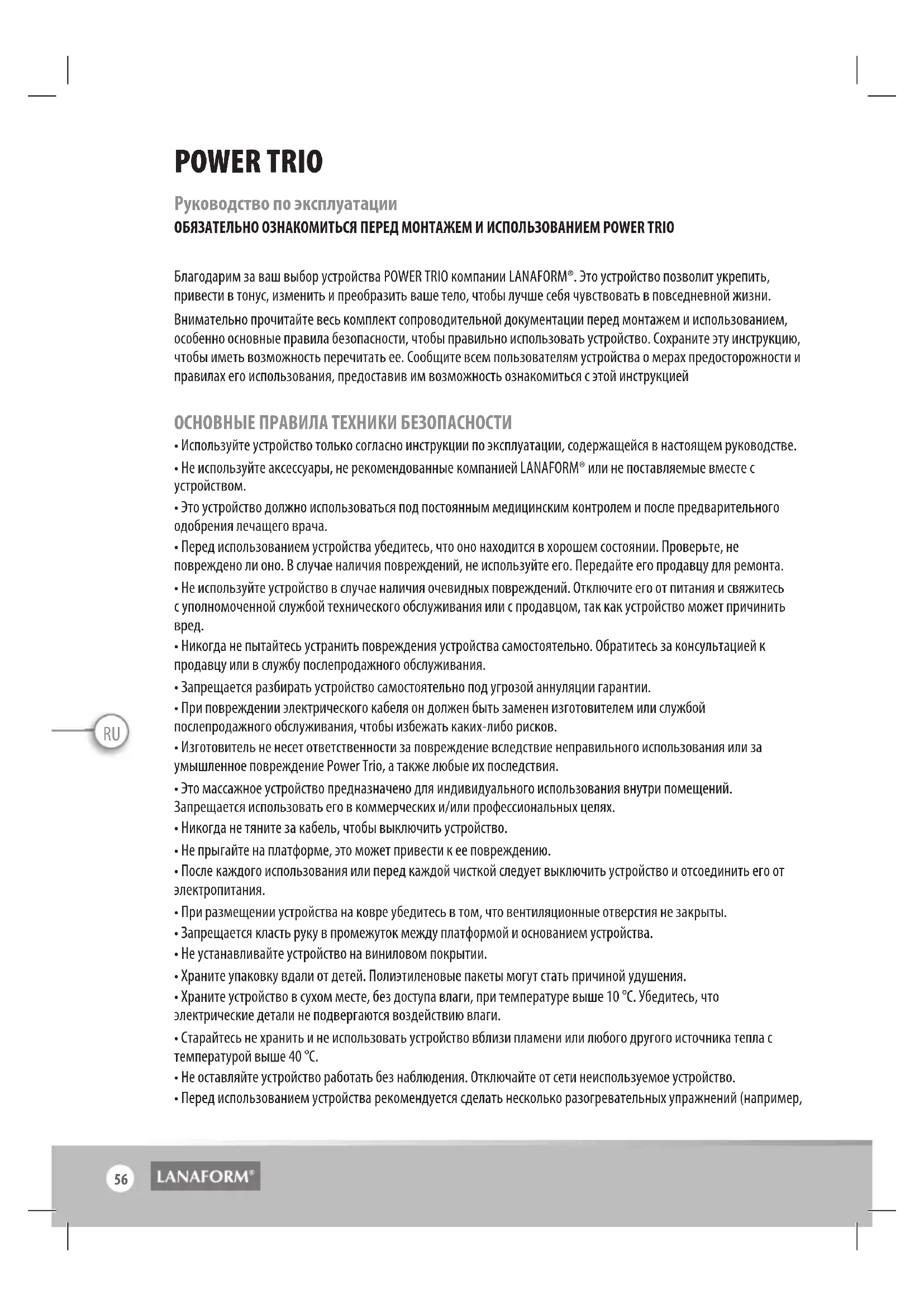 POWER TRIO

Руководство по эксплуатации
ОБЯЗАТЕЛЬНО ОЗНАКОМИТЬСЯ ПЕРЕД МОНТАЖЕМ И ИСПОЛЬЗОВАНИЕМ POWER TRIO

Благодарим за ваш выбор устройства POWER TRIO компании LANAFORM®. Это устройство позволит укрепить, привести в тонус, изменить и преобразить ваше тело, чтобы лучше себя чувствовать в повседневной жизни.

Внимательно прочитайте весь комплект сопроводительной документации перед монтажем и использованием, особенно основные правила безопасности, чтобы правильно использовать устройство. Сохраните эту инструкцию, чтобы иметь возможность перечитать ее. Сообщите всем пользователям устройства о мерах предосторожности и правилах его использования, предоставив им возможность ознакомиться с этой инструкцией

ОСНОВНЫЕ ПРАВИЛА ТЕХНИКИ БЕЗОПАСНОСТИ
• Используйте устройство только согласно инструкции по эксплуатации, содержащейся в настоящем руководстве.
• Не используйте аксессуары, не рекомендованные компанией LANAFORM® или не поставляемые вместе с устройством.
• Это устройство должно использоваться под постоянным медицинским контролем и после предварительного одобрения лечащего врача.
• Перед использованием устройства убедитесь, что оно находится в хорошем состоянии. Проверьте, не повреждено ли оно. В случае наличия повреждений, не используйте его. Передайте его продавцу для ремонта.
• Не используйте устройство в случае наличия очевидных повреждений. Отключите его от питания и свяжитесь с уполномоченной службой технического обслуживания или с продавцом, так как устройство может причинить вред.
• Никогда не пытайтесь устранить повреждения устройства самостоятельно. Обратитесь за консультацией к продавцу или в службу послепродажного обслуживания.
• Запрещается разбирать устройство самостоятельно под угрозой аннуляции гарантии.
• При повреждении электрического кабеля он должен быть заменен изготовителем или службой послепродажного обслуживания, чтобы избежать каких-либо рисков.
• Изготовитель не несет ответственности за повреждение вследствие неправильного использования или за умышленное повреждение Power Trio, а также любые их последствия.
• Это массажное устройство предназначено для индивидуального использования внутри помещений. Запрещается использовать его в коммерческих и/или профессиональных целях.
• Никогда не тяните за кабель, чтобы выключить устройство.
• Не прыгайте на платформе, это может привести к ее повреждению.
• После каждого использования или перед каждой чисткой следует выключить устройство и отсоединить его от электропитания.
• При размещении устройства на ковре убедитесь в том, что вентиляционные отверстия не закрыты.
• Запрещается класть руку в промежуток между платформой и основанием устройства.
• Не устанавливайте устройство на виниловом покрытии.
• Храните упаковку вдали от детей. Полиэтиленовые пакеты могут стать причиной удушения.
• Храните устройство в сухом месте, без доступа влаги, при температуре выше 10 °C. Убедитесь, что электрические детали не подвергаются воздействию влаги.
• Старайтесь не хранить и не использовать устройство вблизи пламени или любого другого источника тепла с температурой выше 40 °C.
• Не оставляйте устройство работать без наблюдения. Отключайте от сети неиспользуемое устройство.
• Перед использованием устройства рекомендуется сделать несколько разогревательных упражнений (например,

RU

56 LANAFORM®